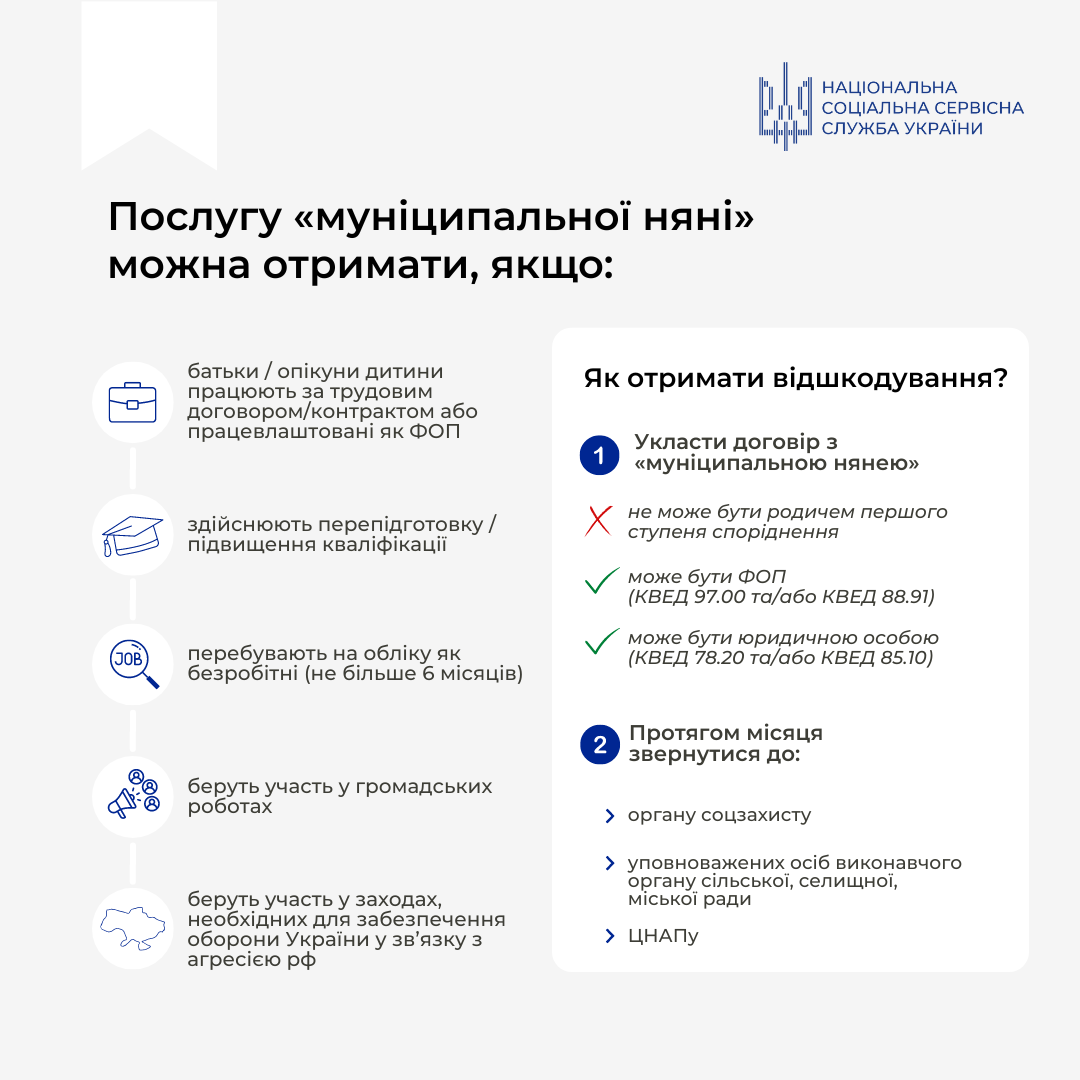 НАЦІОНАЛЬНА СОЦІАЛЬНА СЕРВІСНА СЛУЖБА УКРАЇНИ

Послугу «муніципальної няні» можна отримати, якщо:

батьки / опікуни дитини працюють за трудовим договором/контрактом або працевлаштовані як ФОП

здійснюють перепідготовку / підвищення кваліфікації

JOB

перебувають на обліку як безробітні (не більше 6 місяців)

беруть участь у громадських роботах

беруть участь у заходах, необхідних для забезпечення оборони України у зв'язку з агресією рф

Як отримати відшкодування?

1 Укласти договір з «муніципальною нянею»

не може бути родичем першого ступеня споріднення

може бути ФОП (КВЕД 97.00 та/або КВЕД 88.91)

може бути юридичною особою (КВЕД 78.20 та/або КВЕД 85.10)

2 Протягом місяця звернутися до:

органу соцзахисту

уповноважених осіб виконавчого органу сільської, селищної, міської ради

ЦНАПу